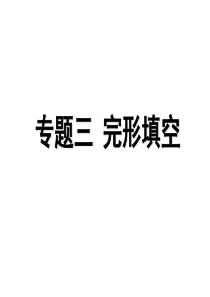 专题三 完形填空